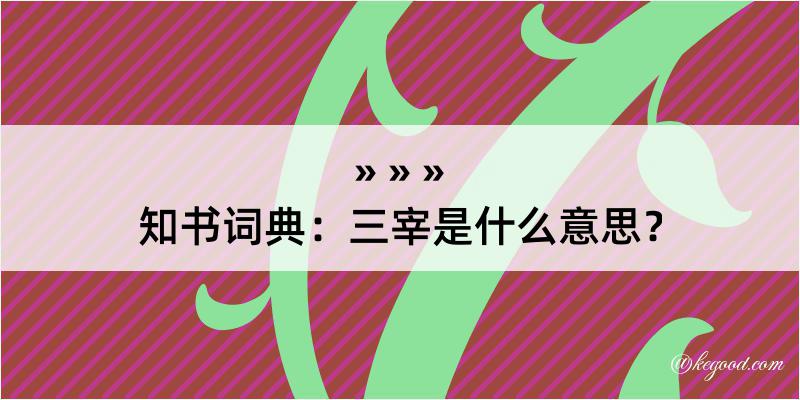 » » »
知书词典：三宰是什么意思？
@kegood.com